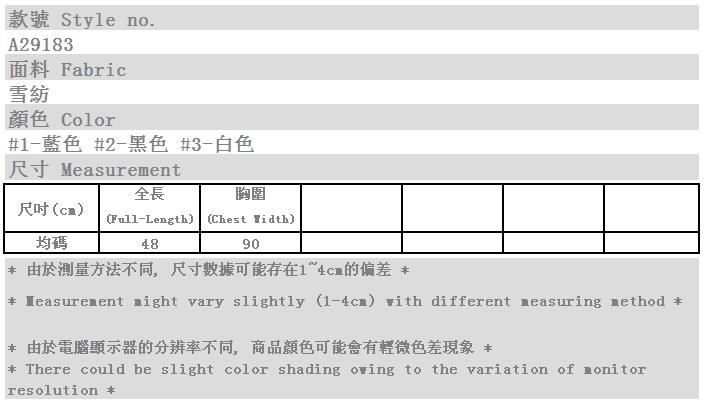 款號 Style no.
A29183
面料 Fabric
雪紡
顏色 Color
#1-藍色 #2-黑色 #3-白色
尺寸 Measurement

| 尺吋(cm) | 全長 (Full-Length) | 胸圍 (Chest Width) | | | | |
|---|---|---|---|---|---|---|
| 均碼 | 48 | 90 | | | | |

* 由於測量方法不同, 尺寸數據可能存在1~4cm的偏差 *

* Measurement might vary slightly (1-4cm) with different measuring method *

* 由於電腦顯示器的分辨率不同, 商品顏色可能會有輕微色差現象 *
* There could be slight color shading owing to the variation of monitor resolution *